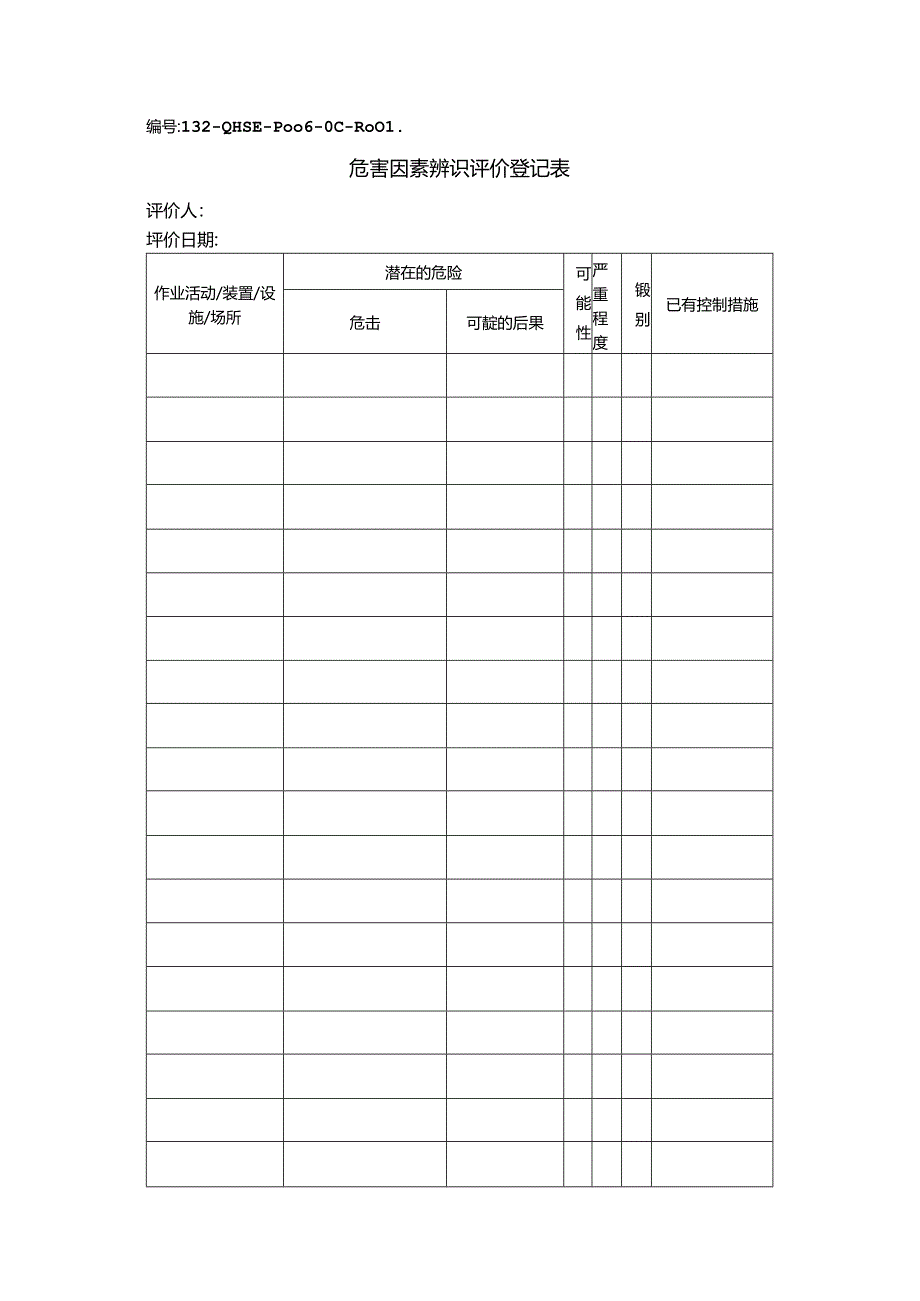 编号:132-QHSE-Poo6-0C-RoO1.

危害因素辨识评价登记表

评价人:
坪价日期:

| 作业活动/装置/设施/场所 | 潜在的危险 | | 可能性 | 严重程度 | 锻别 | 已有控制措施 |
|---|---|---|---|---|---|---|
| | 危击 | 可靛的后果 | | | | |
| | | | | | | |
| | | | | | | |
| | | | | | | |
| | | | | | | |
| | | | | | | |
| | | | | | | |
| | | | | | | |
| | | | | | | |
| | | | | | | |
| | | | | | | |
| | | | | | | |
| | | | | | | |
| | | | | | | |
| | | | | | | |
| | | | | | | |
| | | | | | | |
| | | | | | | |
| | | | | | | |
| | | | | | | |